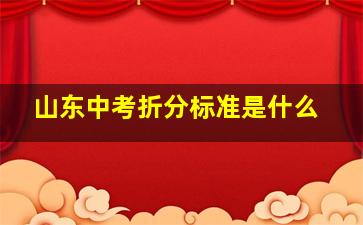 山东中考折分标准是什么